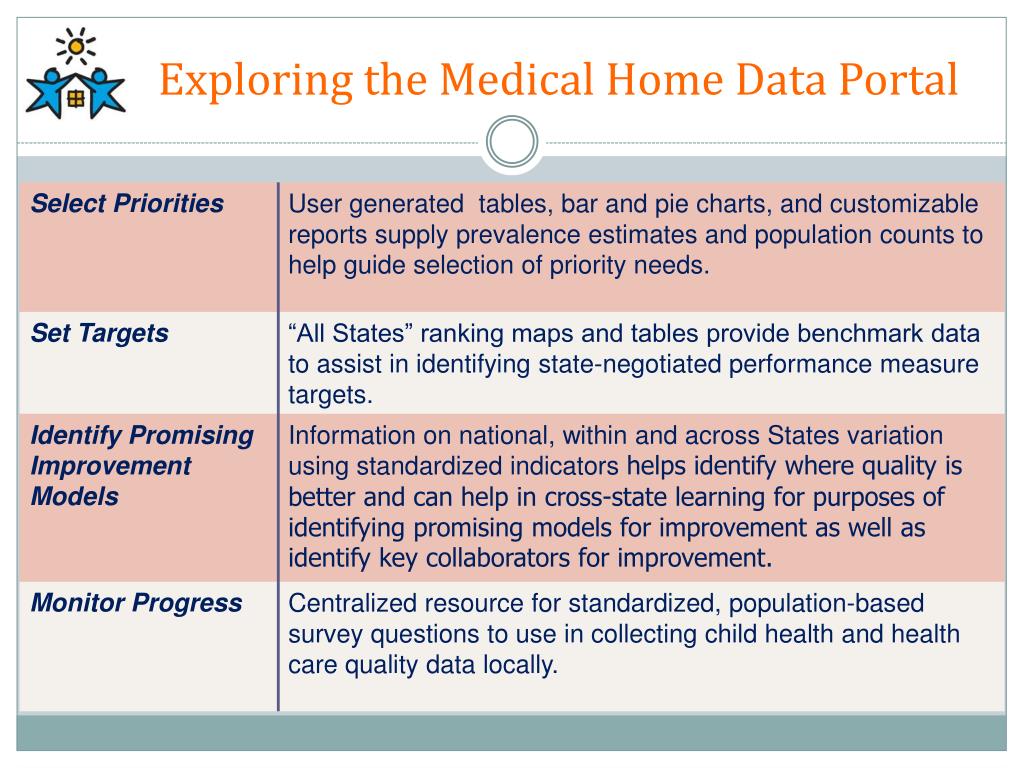 Exploring the Medical Home Data Portal

| | |
|---|---|
| Select Priorities | User generated tables, bar and pie charts, and customizable reports supply prevalence estimates and population counts to help guide selection of priority needs. |
| Set Targets | “All States” ranking maps and tables provide benchmark data to assist in identifying state-negotiated performance measure targets. |
| Identify Promising Improvement Models | Information on national, within and across States variation using standardized indicators helps identify where quality is better and can help in cross-state learning for purposes of identifying promising models for improvement as well as identify key collaborators for improvement. |
| Monitor Progress | Centralized resource for standardized, population-based survey questions to use in collecting child health and health care quality data locally. |